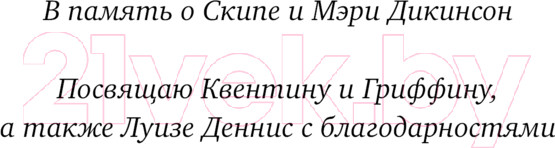 В память о Скипе и Мэри Дикинсон

21vek.by

Посвящаю Квентину и Гриффину, а также Луизе Деннис с благодарностями